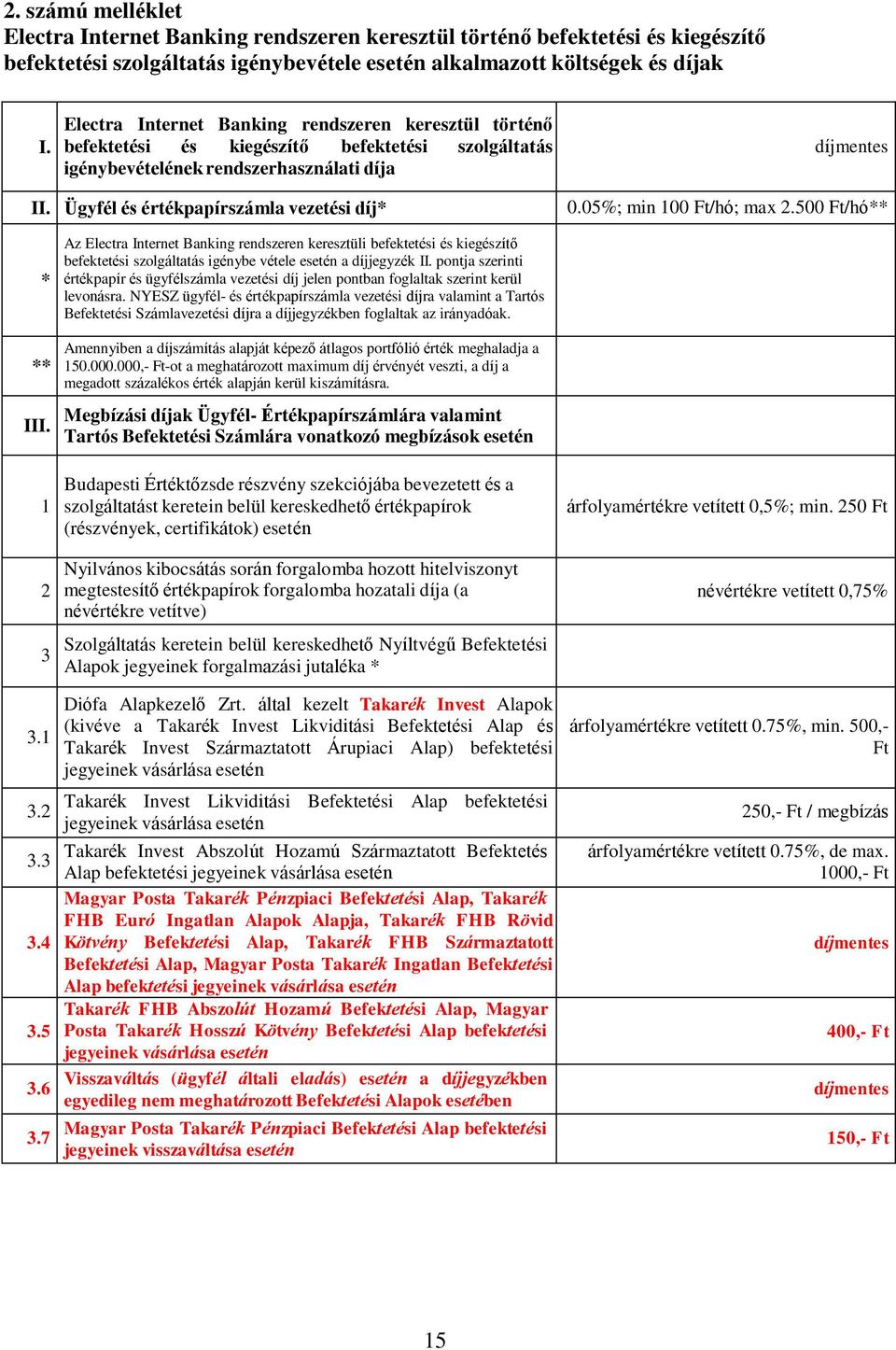 2. számú melléklet
Electra Internet Banking rendszeren keresztül történő befektetési és kiegészítő befektetési szolgáltatás igénybevétele esetén alkalmazott költségek és díjak

| | | |
|---|---|---|
| I. | Electra Internet Banking rendszeren keresztül történő befektetési és kiegészítő befektetési szolgáltatás igénybevételének rendszerhasználati díja | díjmentes |
| II. | Ügyfél és értékpapírszámla vezetési díj* | 0.05%; min 100 Ft/hó; max 2.500 Ft/hó** |
| * | Az Electra Internet Banking rendszeren keresztüli befektetési és kiegészítő befektetési szolgáltatás igénybe vétele esetén a díjjegyzék II. pontja szerinti értékpapír és ügyfélszámla vezetési díj jelen pontban foglaltak szerint kerül levonásra. NYESZ ügyfél- és értékpapírszámla vezetési díjra valamint a Tartós Befektetési Számlavezetési díjra a díjjegyzékben foglaltak az irányadóak. | |
| ** | Amennyiben a díjszámítás alapját képező átlagos portfólió érték meghaladja a 150.000.000,- Ft-ot a meghatározott maximum díj érvényét veszti, a díj a megadott százalékos érték alapján kerül kiszámításra. | |
| III. | Megbízási díjak Ügyfél- Értékpapírszámlára valamint Tartós Befektetési Számlára vonatkozó megbízások esetén | |
| 1 | Budapesti Értéktőzsde részvény szekciójába bevezetett és a szolgáltatást keretein belül kereskedhető értékpapírok (részvények, certifikátok) esetén | árfolyamértékre vetített 0,5%; min. 250 Ft |
| 2 | Nyilvános kibocsátás során forgalomba hozott hitelviszonyt megtestesítő értékpapírok forgalomba hozatali díja (a névértékre vetítve) | névértékre vetített 0,75% |
| 3 | Szolgáltatás keretein belül kereskedhető Nyíltvégű Befektetési Alapok jegyeinek forgalmazási jutaléka * | |
| 3.1 | Diófa Alapkezelő Zrt. által kezelt Takarék Invest Alapok (kivéve a Takarék Invest Likviditási Befektetési Alap és Takarék Invest Származtatott Árupiaci Alap) befektetési jegyeinek vásárlása esetén | árfolyamértékre vetített 0.75%, min. 500,- Ft |
| 3.2 | Takarék Invest Likviditási Befektetési Alap befektetési jegyeinek vásárlása esetén | 250,- Ft / megbízás |
| 3.3 | Takarék Invest Abszolút Hozamú Származtatott Befektetés Alap befektetési jegyeinek vásárlása esetén | árfolyamértékre vetített 0.75%, de max. 1000,- Ft |
| 3.4 | Magyar Posta Takarék Pénzpiaci Befektetési Alap, Takarék FHB Euró Ingatlan Alapok Alapja, Takarék FHB Rövid Kötvény Befektetési Alap, Takarék FHB Származtatott Befektetési Alap, Magyar Posta Takarék Ingatlan Befektetési Alap befektetési jegyeinek vásárlása esetén | díjmentes |
| 3.5 | Takarék FHB Abszolút Hozamú Befektetési Alap, Magyar Posta Takarék Hosszú Kötvény Befektetési Alap befektetési jegyeinek vásárlása esetén | 400,- Ft |
| 3.6 | Visszaváltás (ügyfél általi eladás) esetén a díjjegyzékben egyedileg nem meghatározott Befektetési Alapok esetében | díjmentes |
| 3.7 | Magyar Posta Takarék Pénzpiaci Befektetési Alap befektetési jegyeinek visszaváltása esetén | 150,- Ft |

15